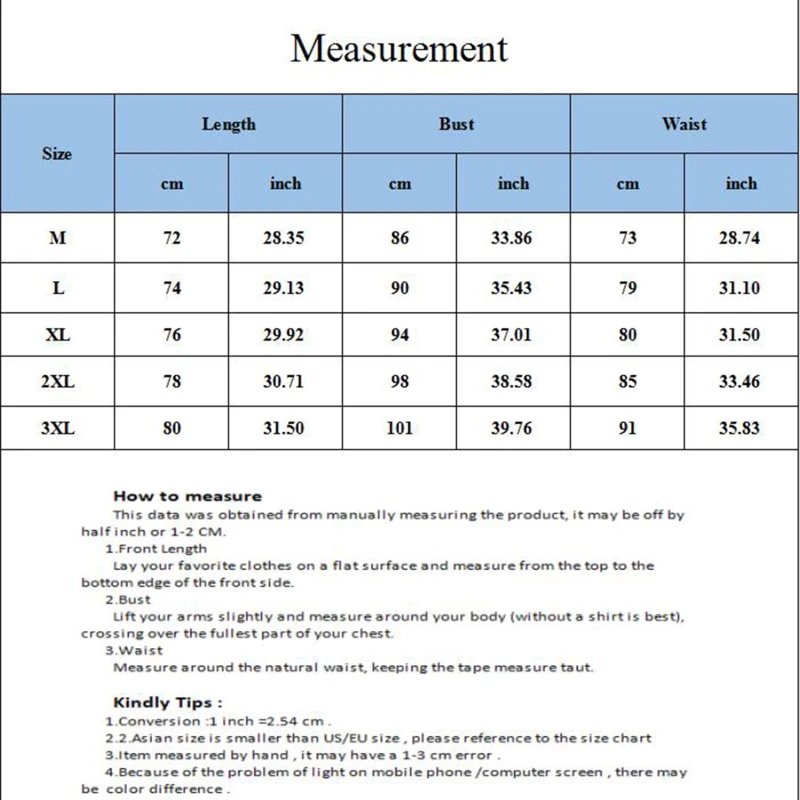 Measurement

| Size | Length cm | Length inch | Bust cm | Bust inch | Waist cm | Waist inch |
|---|---|---|---|---|---|---|
| M | 72 | 28.35 | 86 | 33.86 | 73 | 28.74 |
| L | 74 | 29.13 | 90 | 35.43 | 79 | 31.10 |
| XL | 76 | 29.92 | 94 | 37.01 | 80 | 31.50 |
| 2XL | 78 | 30.71 | 98 | 38.58 | 85 | 33.46 |
| 3XL | 80 | 31.50 | 101 | 39.76 | 91 | 35.83 |

How to measure
This data was obtained from manually measuring the product, it may be off by half inch or 1-2 CM.
1.Front Length
Lay your favorite clothes on a flat surface and measure from the top to the bottom edge of the front side.
2.Bust
Lift your arms slightly and measure around your body (without a shirt is best), crossing over the fullest part of your chest.
3.Waist
Measure around the natural waist, keeping the tape measure taut.

Kindly Tips :
1.Conversion :1 inch =2.54 cm .
2.2.Asian size is smaller than US/EU size , please reference to the size chart
3.Item measured by hand , it may have a 1-3 cm error .
4.Because of the problem of light on mobile phone /computer screen , there may be color difference .